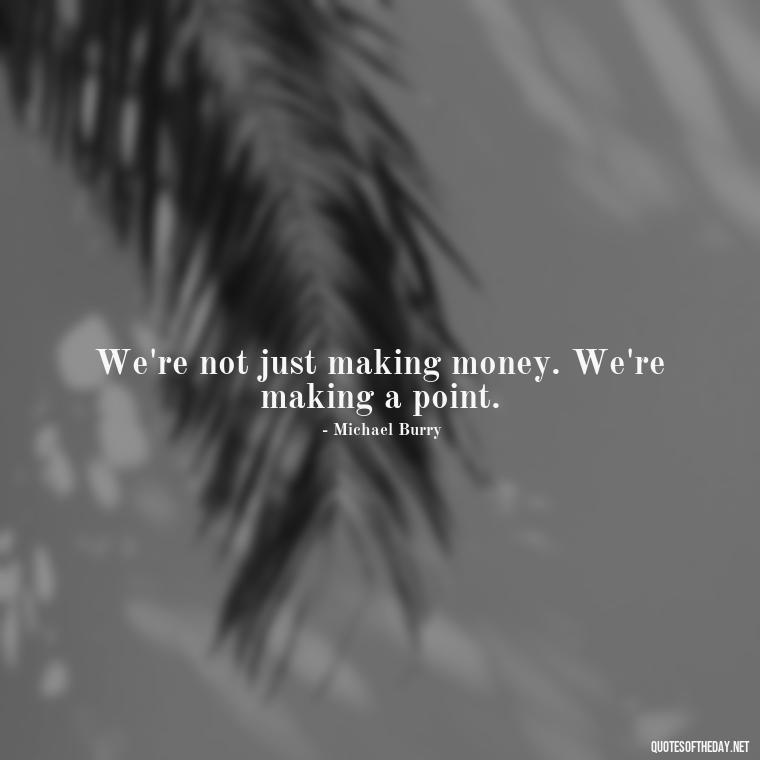 We're not just making money. We're making a point.

- Michael Burry

QUOTESOFTHEDAY.NET